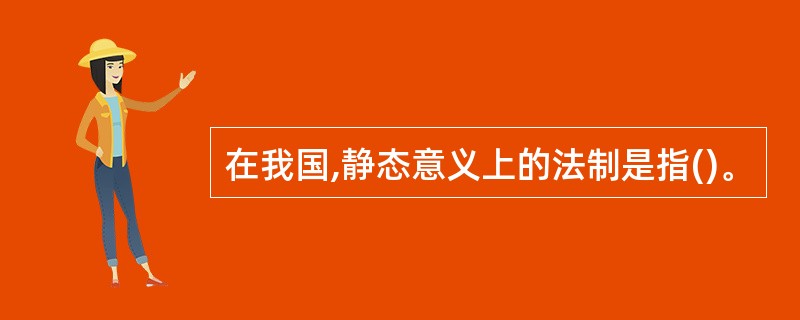 在我国,静态意义上的法制是指()。